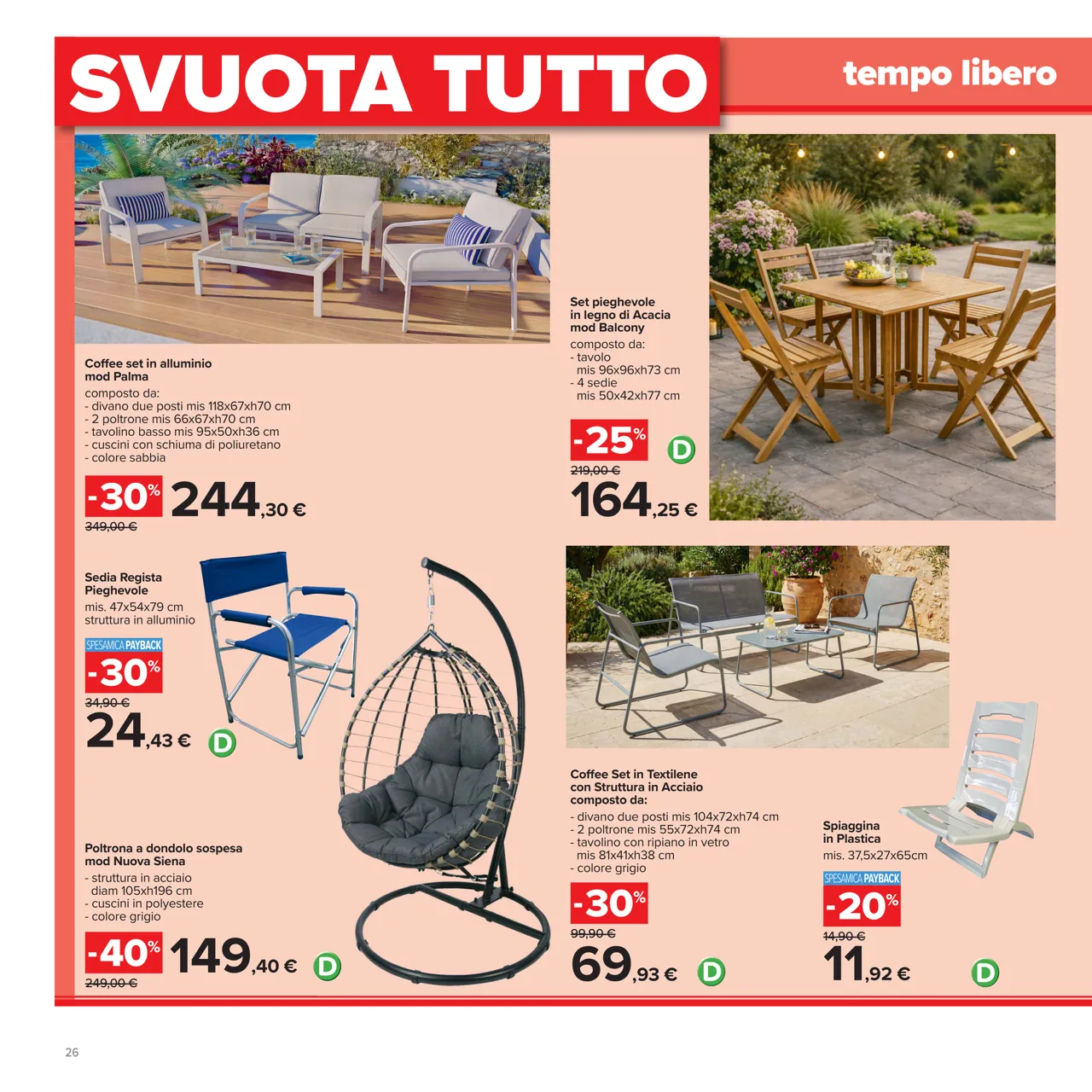 SVUOTA TUTTO

tempo libero

Coffee set in alluminio mod Palma
composto da:
- divano due posti mis 118x67xh70 cm
- 2 poltrone mis 66x67xh70 cm
- tavolino basso mis 95x50xh36 cm
- cuscini con schiuma di poliuretano
- colore sabbia

-30% 244,30 €
349,00 €

Set pieghevole in legno di Acacia mod Balcony
composto da:
- tavolo mis 96x96xh73 cm
- 4 sedie mis 50x42xh77 cm

-25% D
219,00 €
164,25 €

Sedia Regista Pieghevole
mis. 47x54x79 cm
struttura in alluminio

SPESAMICA PAYBACK
-30%
34,90 €
24,43 € D

Poltrona a dondolo sospesa mod Nuova Siena
- struttura in acciaio diam 105xh196 cm
- cuscini in polyestere
- colore grigio

-40% 149,40 € D
249,00 €

Coffee Set in Textilene con Struttura in Acciaio composto da:
- divano due posti mis 104x72xh74 cm
- 2 poltrone mis 55x72xh74 cm
- tavolino con ripiano in vetro mis 81x41xh38 cm
- colore grigio

-30%
99,90 €
69,93 € D

Spiaggina in Plastica
mis. 37,5x27x65cm

SPESAMICA PAYBACK
-20%
14,90 €
11,92 € D

26